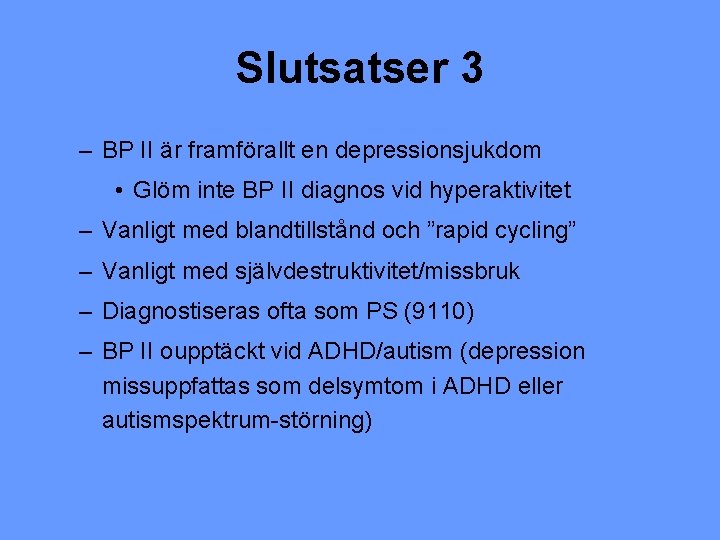 Slutsatser 3

– BP II är framförallt en depressionsjukdom
• Glöm inte BP II diagnos vid hyperaktivitet
– Vanligt med blandtillstånd och ”rapid cycling”
– Vanligt med självdestruktivitet/missbruk
– Diagnostiseras ofta som PS (9110)
– BP II oupptäckt vid ADHD/autism (depression missuppfattas som delsymtom i ADHD eller autismspektrum-störning)